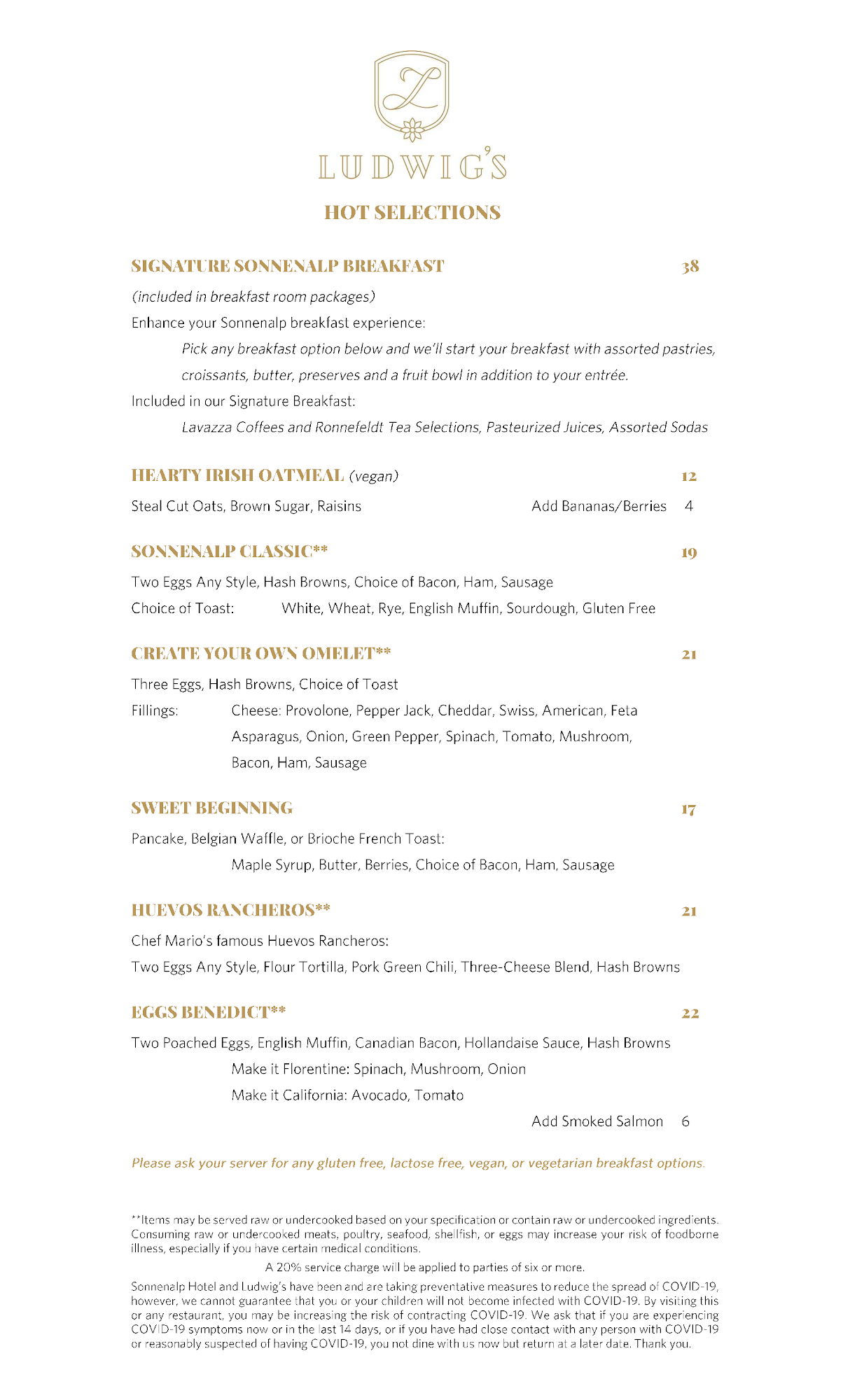 L

LUDWIG'S

HOT SELECTIONS

SIGNATURE SONNENALP BREAKFAST 38

(included in breakfast room packages)

Enhance your Sonnenalp breakfast experience:

Pick any breakfast option below and we'll start your breakfast with assorted pastries, croissants, butter, preserves and a fruit bowl in addition to your entrée.

Included in our Signature Breakfast:

Lavazza Coffees and Ronnefeldt Tea Selections, Pasteurized Juices, Assorted Sodas

HEARTY IRISH OATMEAL (vegan) 12

Steal Cut Oats, Brown Sugar, Raisins Add Bananas/Berries 4

SONNENALP CLASSIC** 19

Two Eggs Any Style, Hash Browns, Choice of Bacon, Ham, Sausage

Choice of Toast: White, Wheat, Rye, English Muffin, Sourdough, Gluten Free

CREATE YOUR OWN OMELET** 21

Three Eggs, Hash Browns, Choice of Toast

Fillings: Cheese: Provolone, Pepper Jack, Cheddar, Swiss, American, Feta

Asparagus, Onion, Green Pepper, Spinach, Tomato, Mushroom,

Bacon, Ham, Sausage

SWEET BEGINNING 17

Pancake, Belgian Waffle, or Brioche French Toast:

Maple Syrup, Butter, Berries, Choice of Bacon, Ham, Sausage

HUEVOS RANCHEROS** 21

Chef Mario's famous Huevos Rancheros:

Two Eggs Any Style, Flour Tortilla, Pork Green Chili, Three-Cheese Blend, Hash Browns

EGGS BENEDICT** 22

Two Poached Eggs, English Muffin, Canadian Bacon, Hollandaise Sauce, Hash Browns

Make it Florentine: Spinach, Mushroom, Onion

Make it California: Avocado, Tomato

Add Smoked Salmon 6

Please ask your server for any gluten free, lactose free, vegan, or vegetarian breakfast options.

**Items may be served raw or undercooked based on your specification or contain raw or undercooked ingredients. Consuming raw or undercooked meats, poultry, seafood, shellfish, or eggs may increase your risk of foodborne illness, especially if you have certain medical conditions.

A 20% service charge will be applied to parties of six or more.

Sonnenalp Hotel and Ludwig's have been and are taking preventative measures to reduce the spread of COVID-19, however, we cannot guarantee that you or your children will not become infected with COVID-19. By visiting this or any restaurant, you may be increasing the risk of contracting COVID-19. We ask that if you are experiencing COVID-19 symptoms now or in the last 14 days, or if you have had close contact with any person with COVID-19 or reasonably suspected of having COVID-19, you not dine with us now but return at a later date. Thank you.